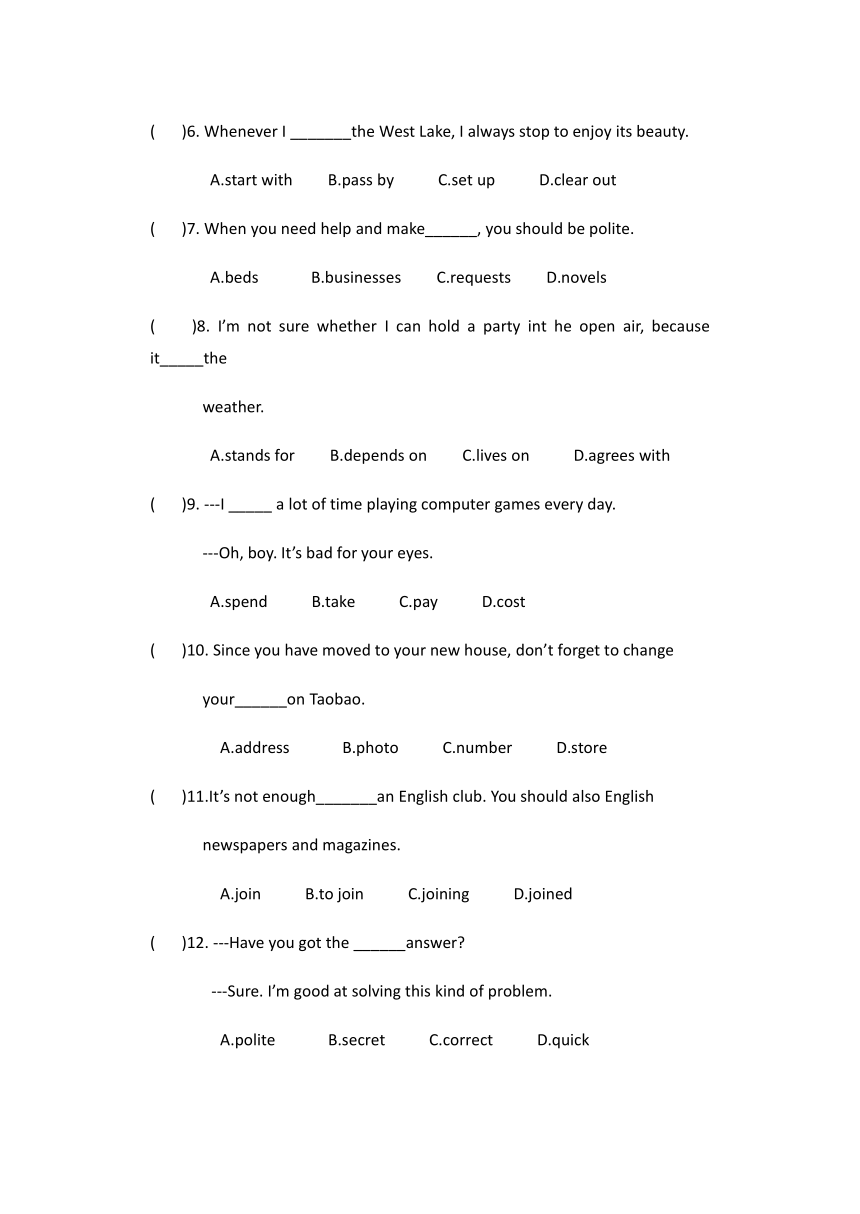 (　　)6. Whenever I _______the West Lake, I always stop to enjoy its beauty.

A.start with　　B.pass by　　C.set up　　D.clear out

(　　)7. When you need help and make______, you should be polite.

A.beds　　B.businesses　　C.requests　　D.novels

(　　)8. I'm not sure whether I can hold a party int he open air, because it_____the weather.

A.stands for　　B.depends on　　C.lives on　　D.agrees with

(　　)9. ---I _____ a lot of time playing computer games every day.

---Oh, boy. It's bad for your eyes.

A.spend　　B.take　　C.pay　　D.cost

(　　)10. Since you have moved to your new house, don't forget to change your______on Taobao.

A.address　　B.photo　　C.number　　D.store

(　　)11.It's not enough_______an English club. You should also English newspapers and magazines.

A.join　　B.to join　　C.joining　　D.joined

(　　)12. ---Have you got the ______answer?

---Sure. I'm good at solving this kind of problem.

A.polite　　B.secret　　C.correct　　D.quick